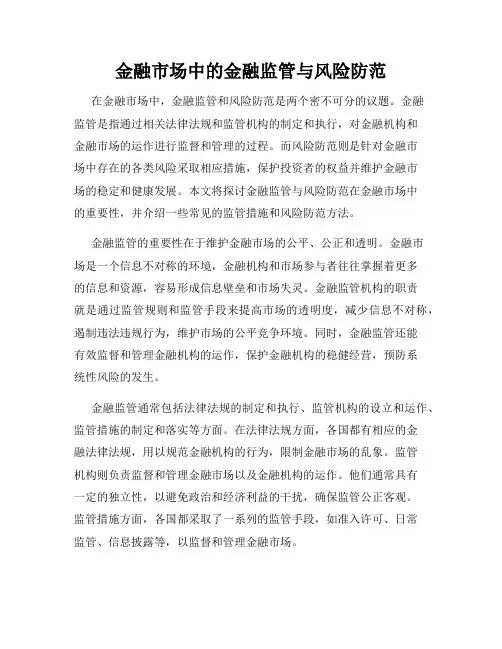 金融市场中的金融监管与风险防范

在金融市场中，金融监管和风险防范是两个密不可分的议题。金融监管是指通过相关法律法规和监管机构的制定和执行，对金融机构和金融市场的运作进行监督和管理的过程。而风险防范则是针对金融市场中存在的各类风险采取相应措施，保护投资者的权益并维护金融市场的稳定和健康发展。本文将探讨金融监管与风险防范在金融市场中的重要性，并介绍一些常见的监管措施和风险防范方法。

金融监管的重要性在于维护金融市场的公平、公正和透明。金融市场是一个信息不对称的环境，金融机构和市场参与者往往掌握着更多的信息和资源，容易形成信息壁垒和市场失灵。金融监管机构的职责就是通过监管规则和监管手段来提高市场的透明度，减少信息不对称，遏制违法违规行为，维护市场的公平竞争环境。同时，金融监管还能有效监督和管理金融机构的运作，保护金融机构的稳健经营，预防系统性风险的发生。

金融监管通常包括法律法规的制定和执行、监管机构的设立和运作、监管措施的制定和落实等方面。在法律法规方面，各国都有相应的金融法律法规，用以规范金融机构的行为，限制金融市场的乱象。监管机构则负责监督和管理金融市场以及金融机构的运作。他们通常具有一定的独立性，以避免政治和经济利益的干扰，确保监管公正客观。监管措施方面，各国都采取了一系列的监管手段，如准入许可、日常监管、信息披露等，以监督和管理金融市场。